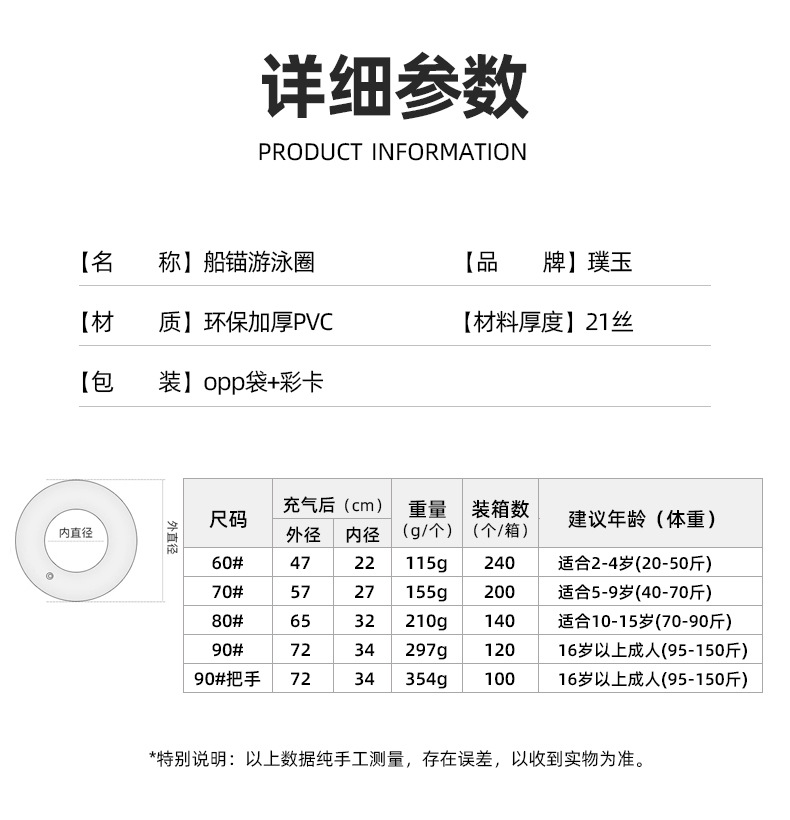 详细参数

PRODUCT INFORMATION

【名 称】船锚游泳圈

【品 牌】璞玉

【材 质】环保加厚PVC

【材料厚度】21丝

【包 装】opp袋+彩卡

内直径

外直径

| 尺码 | 充气后（cm） |  | 重量（g/个） | 装箱数（个/箱） | 建议年龄（体重） |
|---|---|---|---|---|---|
|  | 外径 | 内径 |  |  |  |
| 60# | 47 | 22 | 115g | 240 | 适合2-4岁(20-50斤) |
| 70# | 57 | 27 | 155g | 200 | 适合5-9岁(40-70斤) |
| 80# | 65 | 32 | 210g | 140 | 适合10-15岁(70-90斤) |
| 90# | 72 | 34 | 297g | 120 | 16岁以上成人(95-150斤) |
| 90#把手 | 72 | 34 | 354g | 100 | 16岁以上成人(95-150斤) |

*特别说明：以上数据纯手工测量，存在误差，以收到实物为准。